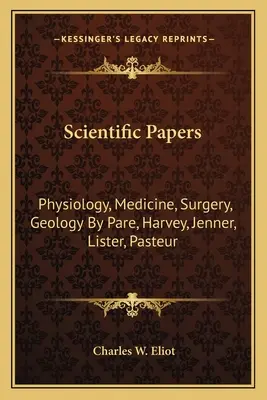 —KESSINGER'S LEGACY REPRINTS—

Scientific Papers

Physiology, Medicine, Surgery, Geology By Pare, Harvey, Jenner, Lister, Pasteur

Charles W. Eliot